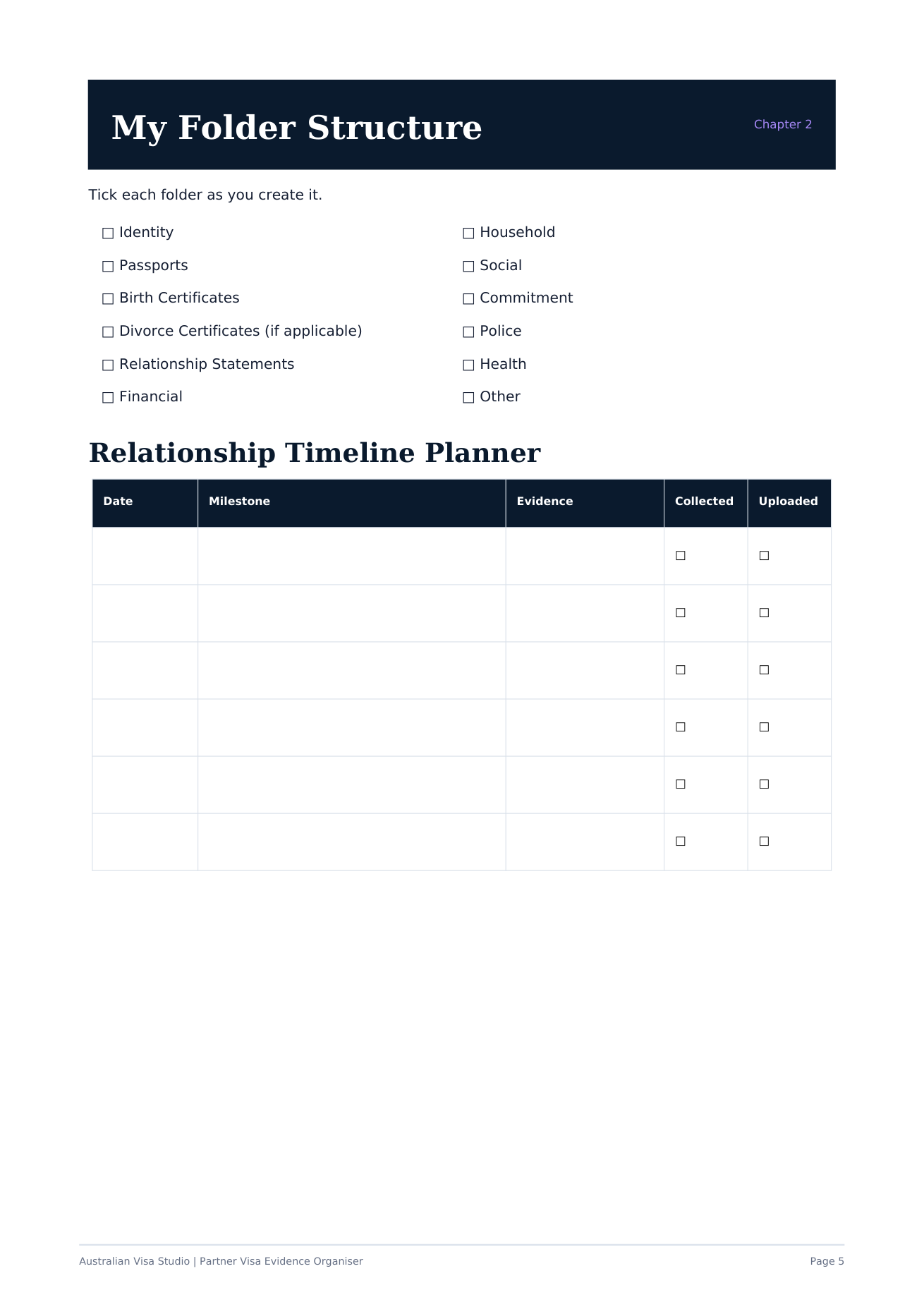 My Folder Structure

Chapter 2

Tick each folder as you create it.

☐ Identity
☐ Passports
☐ Birth Certificates
☐ Divorce Certificates (if applicable)
☐ Relationship Statements
☐ Financial

☐ Household
☐ Social
☐ Commitment
☐ Police
☐ Health
☐ Other

Relationship Timeline Planner

| Date | Milestone | Evidence | Collected | Uploaded |
|---|---|---|---|---|
| | | | ☐ | ☐ |
| | | | ☐ | ☐ |
| | | | ☐ | ☐ |
| | | | ☐ | ☐ |
| | | | ☐ | ☐ |
| | | | ☐ | ☐ |

Australian Visa Studio | Partner Visa Evidence Organiser

Page 5